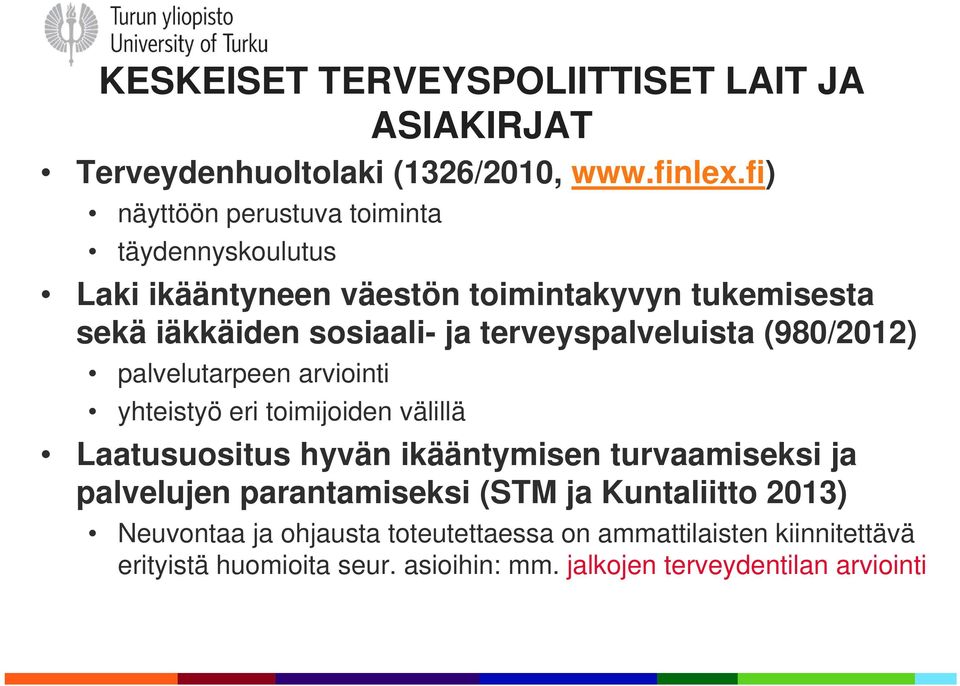 Turun yliopisto
University of Turku

KESKEISET TERVEYSPOLIITTISET LAIT JA ASIAKIRJAT

• Terveydenhuoltolaki (1326/2010, www.finlex.fi)
  • näyttöön perustuva toiminta
  • täydennyskoulutus
• Laki ikääntyneen väestön toimintakyvyn tukemisesta sekä iäkkäiden sosiaali- ja terveyspalveluista (980/2012)
  • palvelutarpeen arviointi
  • yhteistyö eri toimijoiden välillä
• Laatusuositus hyvän ikääntymisen turvaamiseksi ja palvelujen parantamiseksi (STM ja Kuntaliitto 2013)
  • Neuvontaa ja ohjausta toteutettaessa on ammattilaisten kiinnitettävä erityistä huomioita seur. asioihin: mm. jalkojen terveydentilan arviointi